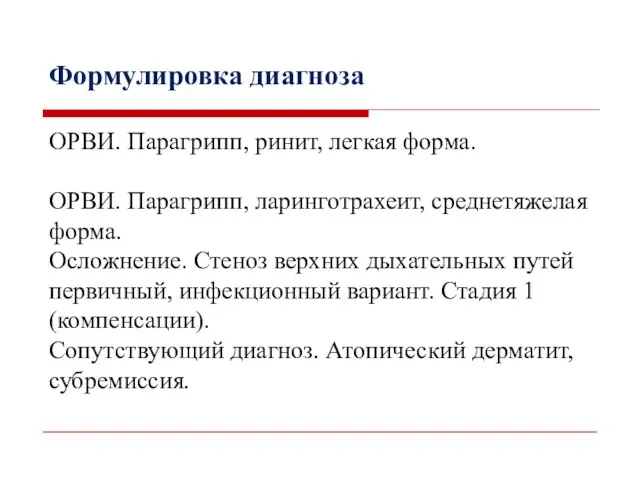 Формулировка диагноза

ОРВИ. Парагрипп, ринит, легкая форма.

ОРВИ. Парагрипп, ларинготрахеит, среднетяжелая форма.
Осложнение. Стеноз верхних дыхательных путей первичный, инфекционный вариант. Стадия 1 (компенсации).
Сопутствующий диагноз. Атопический дерматит, субремиссия.